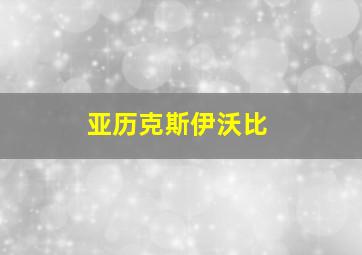 亚历克斯伊沃比